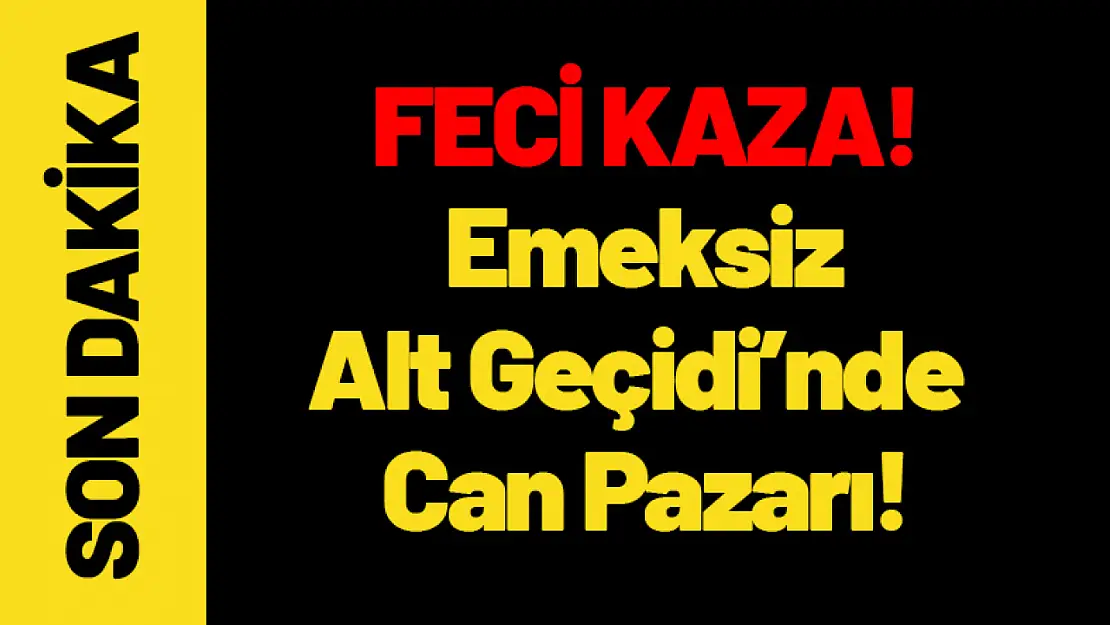 SON DAKİKA

FECİ KAZA!
Emeksiz
Alt Geçidi'nde
Can Pazarı!